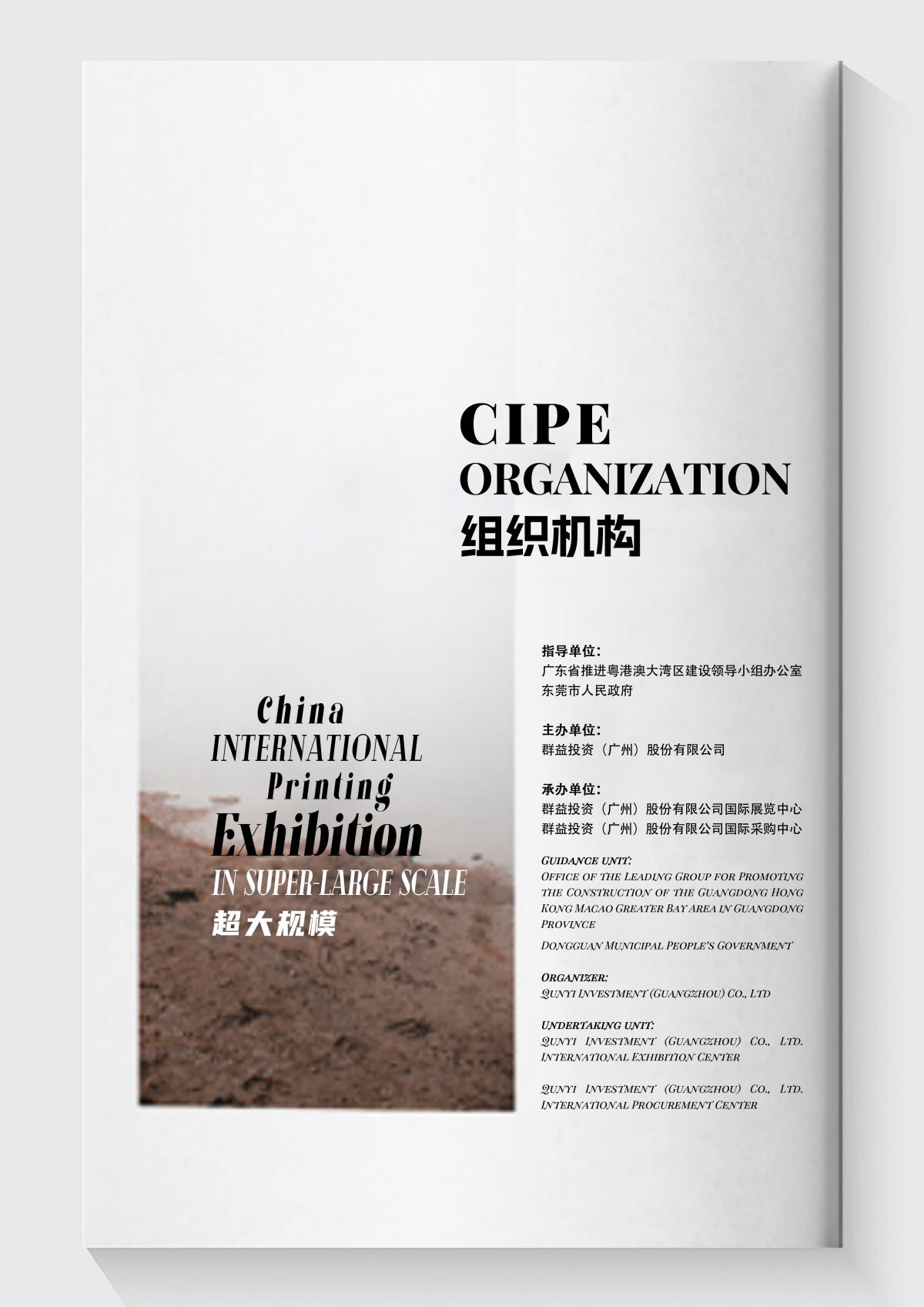 CIPE
ORGANIZATION
组织机构

China
INTERNATIONAL
Printing
Exhibition
IN SUPER-LARGE SCALE
超大规模

指导单位：
广东省推进粤港澳大湾区建设领导小组办公室
东莞市人民政府

主办单位：
群益投资（广州）股份有限公司

承办单位：
群益投资（广州）股份有限公司国际展览中心
群益投资（广州）股份有限公司国际采购中心

Guidance unit:
Office of the Leading Group for Promoting the Construction of the Guangdong Hong Kong Macao Greater Bay Area in Guangdong Province

Dongguan Municipal People's Government

Organizer:
Qunyi Investment (Guangzhou) Co., Ltd

Undertaking unit:
Qunyi Investment (Guangzhou) Co., Ltd. International Exhibition Center

Qunyi Investment (Guangzhou) Co., Ltd. International Procurement Center